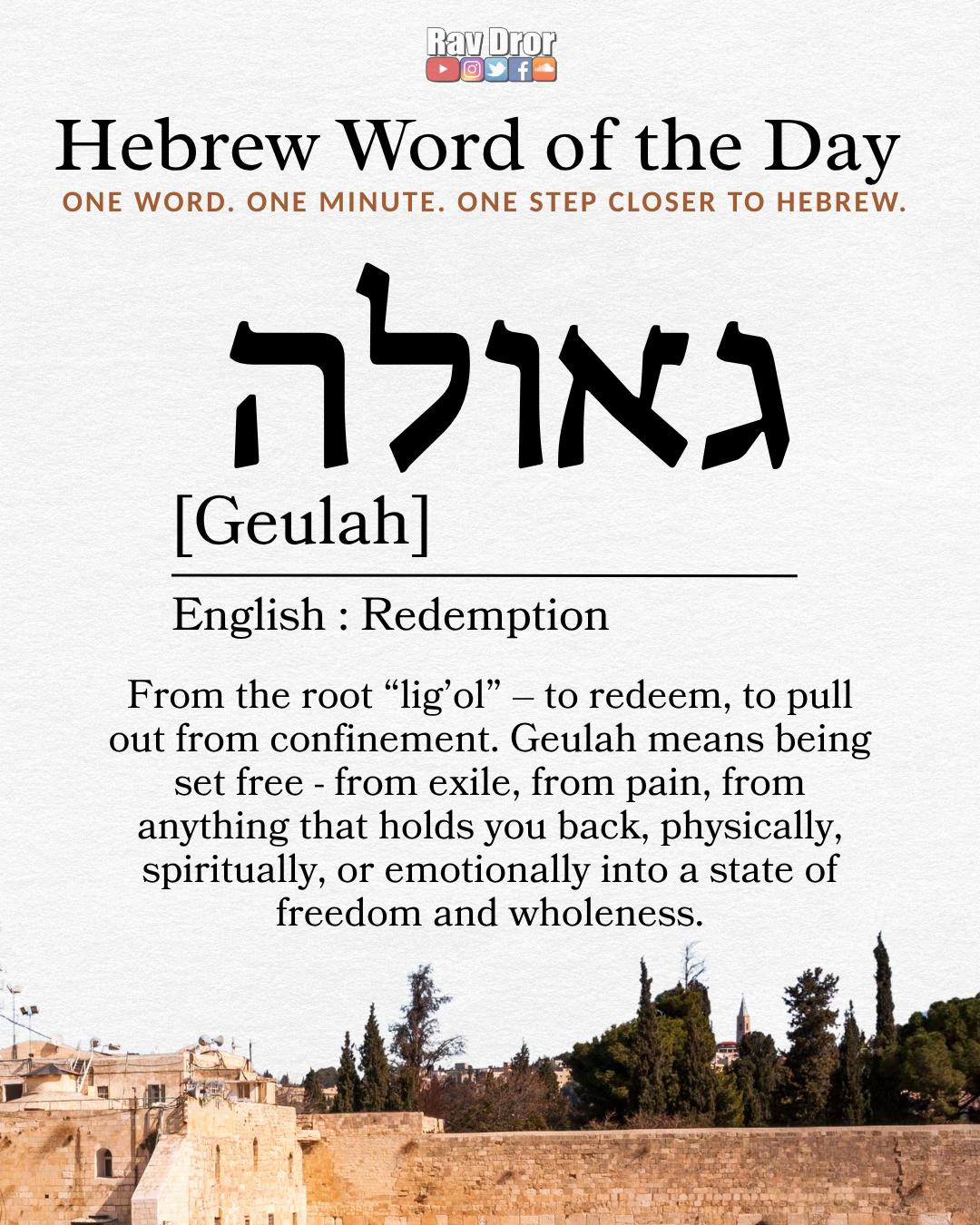 Rav Dror

Hebrew Word of the Day
ONE WORD. ONE MINUTE. ONE STEP CLOSER TO HEBREW.

גאולה

[Geulah]

English : Redemption

From the root “lig’ol” – to redeem, to pull out from confinement. Geulah means being set free - from exile, from pain, from anything that holds you back, physically, spiritually, or emotionally into a state of freedom and wholeness.